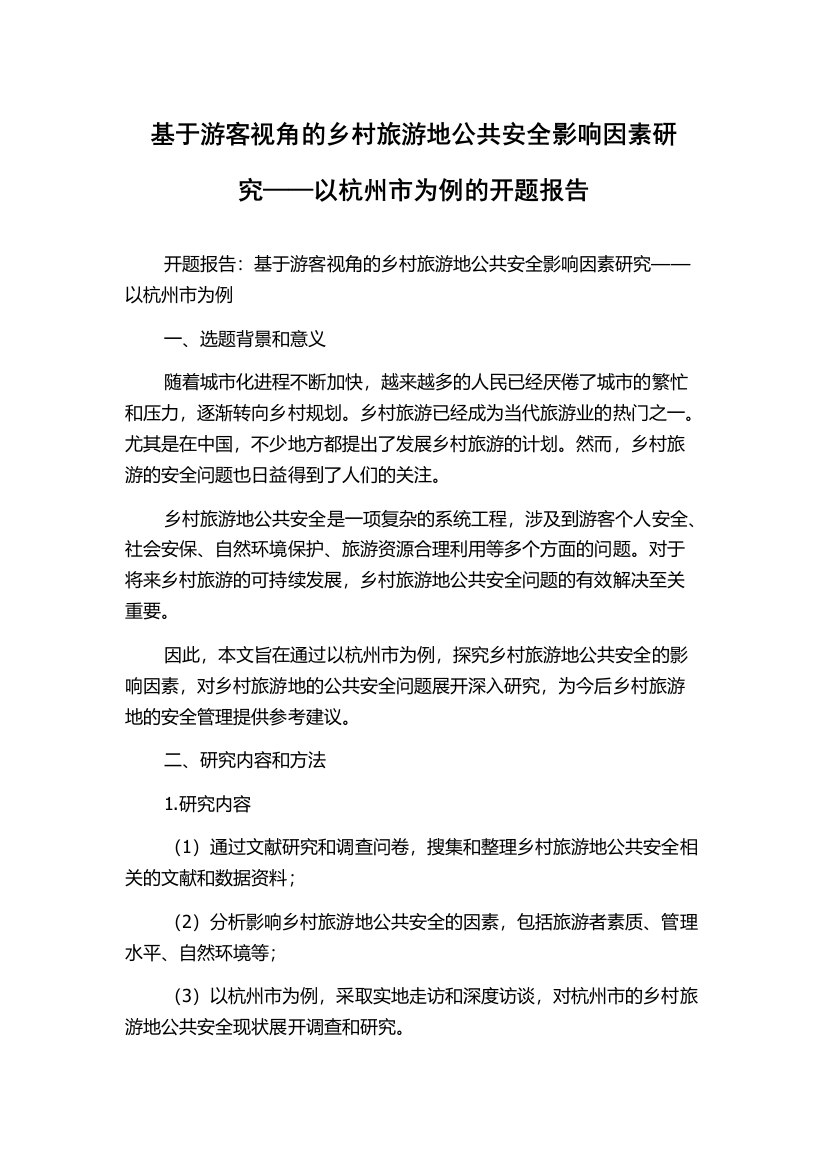 基于游客视角的乡村旅游地公共安全影响因素研究——以杭州市为例的开题报告

开题报告：基于游客视角的乡村旅游地公共安全影响因素研究——以杭州市为例

一、选题背景和意义

随着城市化进程不断加快，越来越多的人民已经厌倦了城市的繁忙和压力，逐渐转向乡村规划。乡村旅游已经成为当代旅游业的热门之一。尤其是在中国，不少地方都提出了发展乡村旅游的计划。然而，乡村旅游的安全问题也日益得到了人们的关注。

乡村旅游地公共安全是一项复杂的系统工程，涉及到游客个人安全、社会安保、自然环境保护、旅游资源合理利用等多个方面的问题。对于将来乡村旅游的可持续发展，乡村旅游地公共安全问题的有效解决至关重要。

因此，本文旨在通过以杭州市为例，探究乡村旅游地公共安全的影响因素，对乡村旅游地的公共安全问题展开深入研究，为今后乡村旅游地的安全管理提供参考建议。

二、研究内容和方法

1.研究内容

（1）通过文献研究和调查问卷，搜集和整理乡村旅游地公共安全相关的文献和数据资料；

（2）分析影响乡村旅游地公共安全的因素，包括旅游者素质、管理水平、自然环境等；

（3）以杭州市为例，采取实地走访和深度访谈，对杭州市的乡村旅游地公共安全现状展开调查和研究。